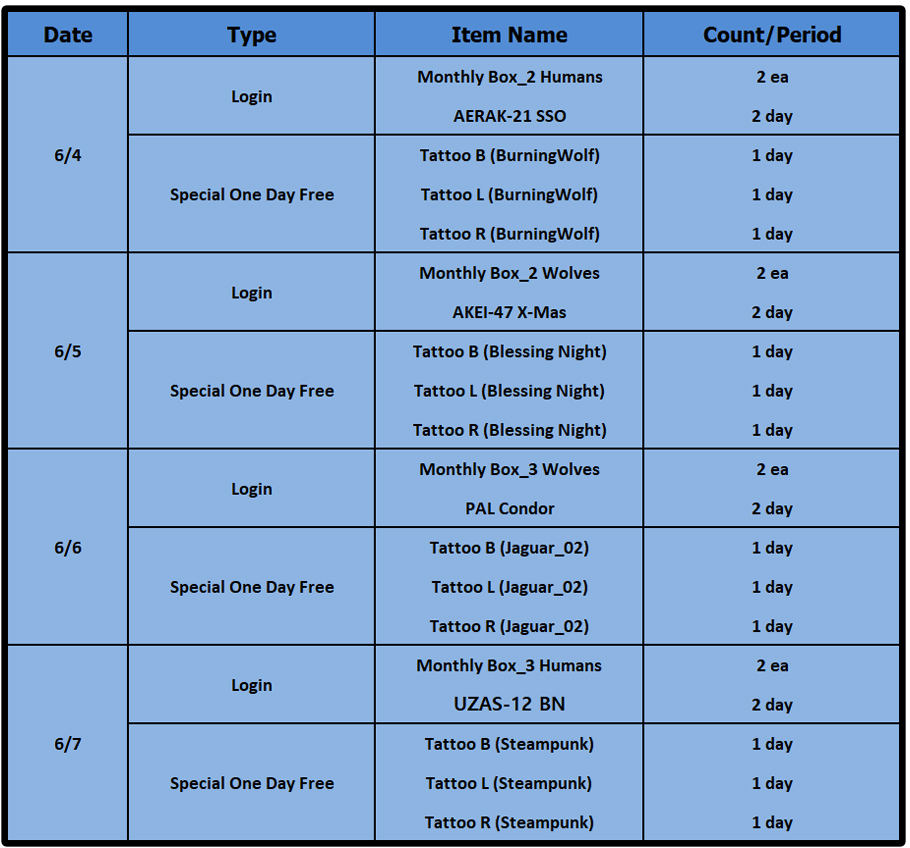 | Date | Type | Item Name | Count/Period |
|---|---|---|---|
| 6/4 | Login | Monthly Box_2 Humans | 2 ea |
| | | AERAK-21 SSO | 2 day |
| | Special One Day Free | Tattoo B (BurningWolf) | 1 day |
| | | Tattoo L (BurningWolf) | 1 day |
| | | Tattoo R (BurningWolf) | 1 day |
| 6/5 | Login | Monthly Box_2 Wolves | 2 ea |
| | | AKEI-47 X-Mas | 2 day |
| | Special One Day Free | Tattoo B (Blessing Night) | 1 day |
| | | Tattoo L (Blessing Night) | 1 day |
| | | Tattoo R (Blessing Night) | 1 day |
| 6/6 | Login | Monthly Box_3 Wolves | 2 ea |
| | | PAL Condor | 2 day |
| | Special One Day Free | Tattoo B (Jaguar_02) | 1 day |
| | | Tattoo L (Jaguar_02) | 1 day |
| | | Tattoo R (Jaguar_02) | 1 day |
| 6/7 | Login | Monthly Box_3 Humans | 2 ea |
| | | UZAS-12 BN | 2 day |
| | Special One Day Free | Tattoo B (Steampunk) | 1 day |
| | | Tattoo L (Steampunk) | 1 day |
| | | Tattoo R (Steampunk) | 1 day |